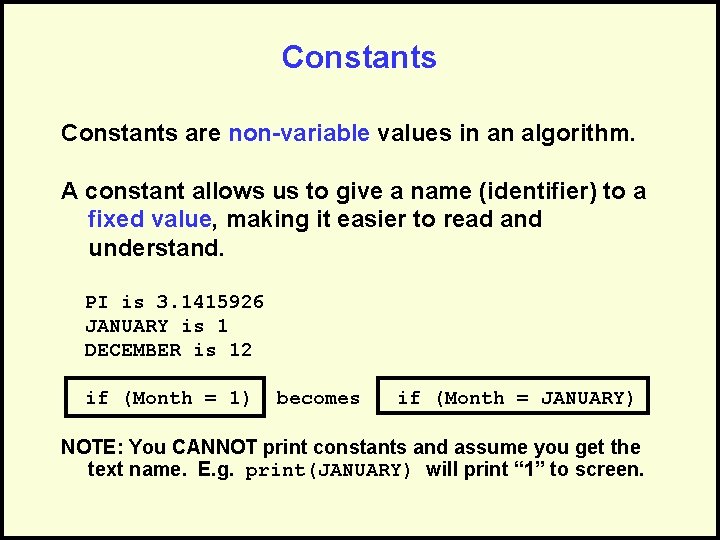 Constants

Constants are non-variable values in an algorithm.

A constant allows us to give a name (identifier) to a fixed value, making it easier to read and understand.

PI is 3.1415926
JANUARY is 1
DECEMBER is 12

if (Month = 1) becomes if (Month = JANUARY)

NOTE: You CANNOT print constants and assume you get the text name. E.g. print(JANUARY) will print “1” to screen.